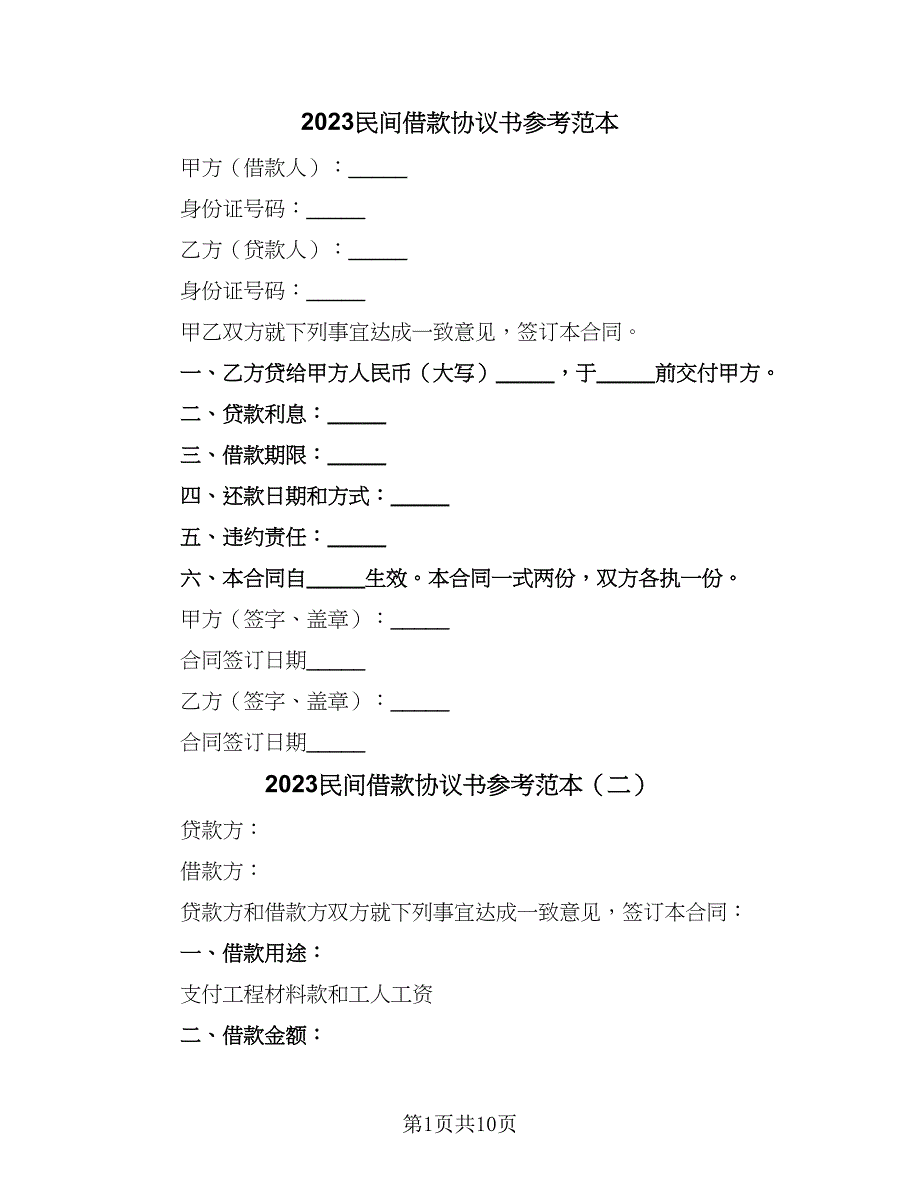 2023民间借款协议书参考范本

甲方（借款人）：______

身份证号码：______

乙方（贷款人）：______

身份证号码：______

甲乙双方就下列事宜达成一致意见，签订本合同。

一、乙方贷给甲方人民币（大写）______，于______前交付甲方。

二、贷款利息：______

三、借款期限：______

四、还款日期和方式：______

五、违约责任：______

六、本合同自______生效。本合同一式两份，双方各执一份。

甲方（签字、盖章）：______

合同签订日期______

乙方（签字、盖章）：______

合同签订日期______

2023民间借款协议书参考范本（二）

贷款方：

借款方：

贷款方和借款方双方就下列事宜达成一致意见，签订本合同：

一、借款用途：

支付工程材料款和工人工资

二、借款金额：

第1页共10页